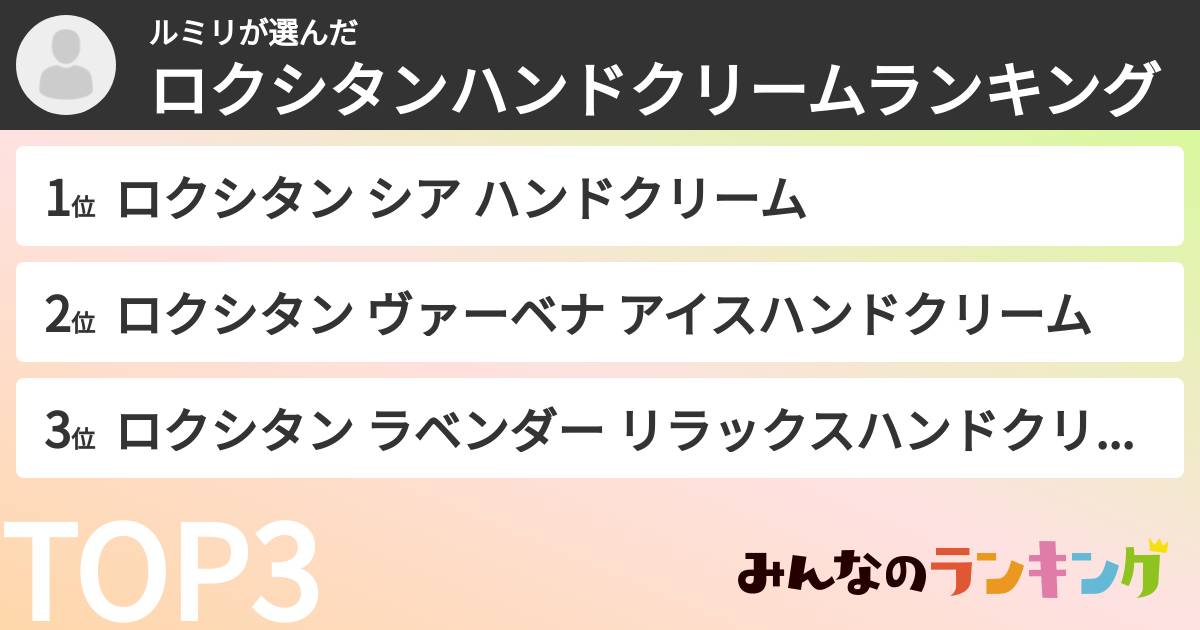 ルミリが選んだ
ロクシタンハンドクリームランキング

1位 ロクシタン シア ハンドクリーム

2位 ロクシタン ヴァーベナ アイスハンドクリーム

3位 ロクシタン ラベンダー リラックスハンドクリ...

TOP3

みんなのランキング